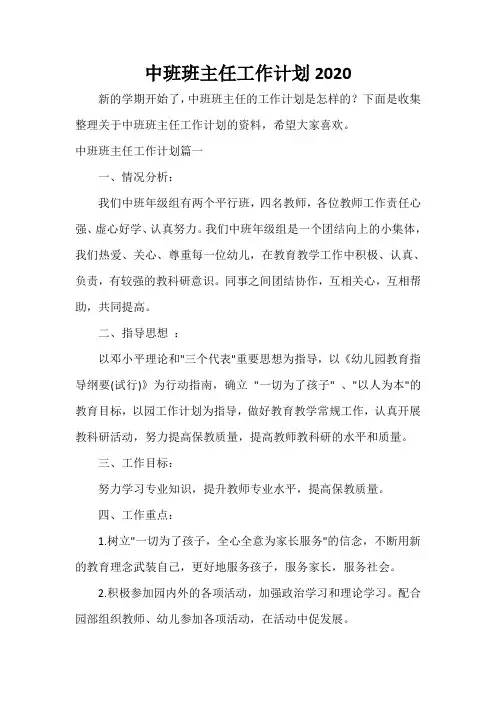 中班班主任工作计划 2020

新的学期开始了，中班班主任的工作计划是怎样的？下面是收集整理关于中班班主任工作计划的资料，希望大家喜欢。

中班班主任工作计划篇一

一、情况分析：

我们中班年级组有两个平行班，四名教师，各位教师工作责任心强、虚心好学、认真努力。我们中班年级组是一个团结向上的小集体，我们热爱、关心、尊重每一位幼儿，在教育教学工作中积极、认真、负责，有较强的教科研意识。同事之间团结协作，互相关心，互相帮助，共同提高。

二、指导思想 ：

以邓小平理论和"三个代表"重要思想为指导，以《幼儿园教育指导纲要(试行)》为行动指南，确立 "一切为了孩子" 、"以人为本"的教育目标，以园工作计划为指导，做好教育教学常规工作，认真开展教科研活动，努力提高保教质量，提高教师教科研的水平和质量。

三、工作目标：

努力学习专业知识，提升教师专业水平，提高保教质量。

四、工作重点：

1.树立"一切为了孩子，全心全意为家长服务"的信念，不断用新的教育理念武装自己，更好地服务孩子，服务家长，服务社会。

2.积极参加园内外的各项活动，加强政治学习和理论学习。配合园部组织教师、幼儿参加各项活动，在活动中促发展。